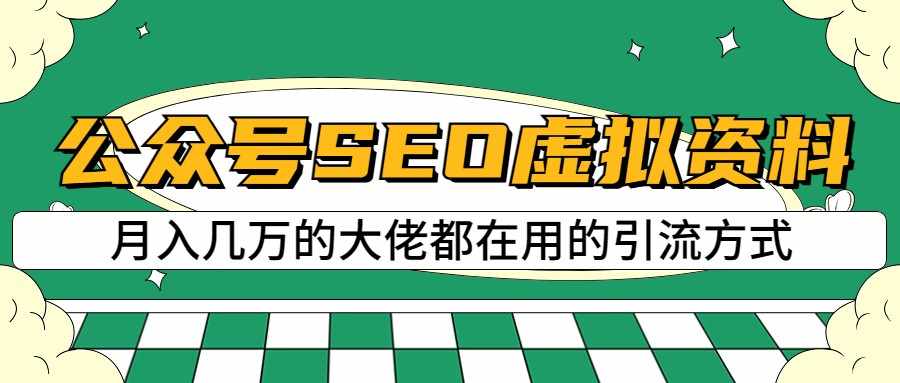 公众号SEO虚拟资料

月入几万的大佬都在用的引流方式